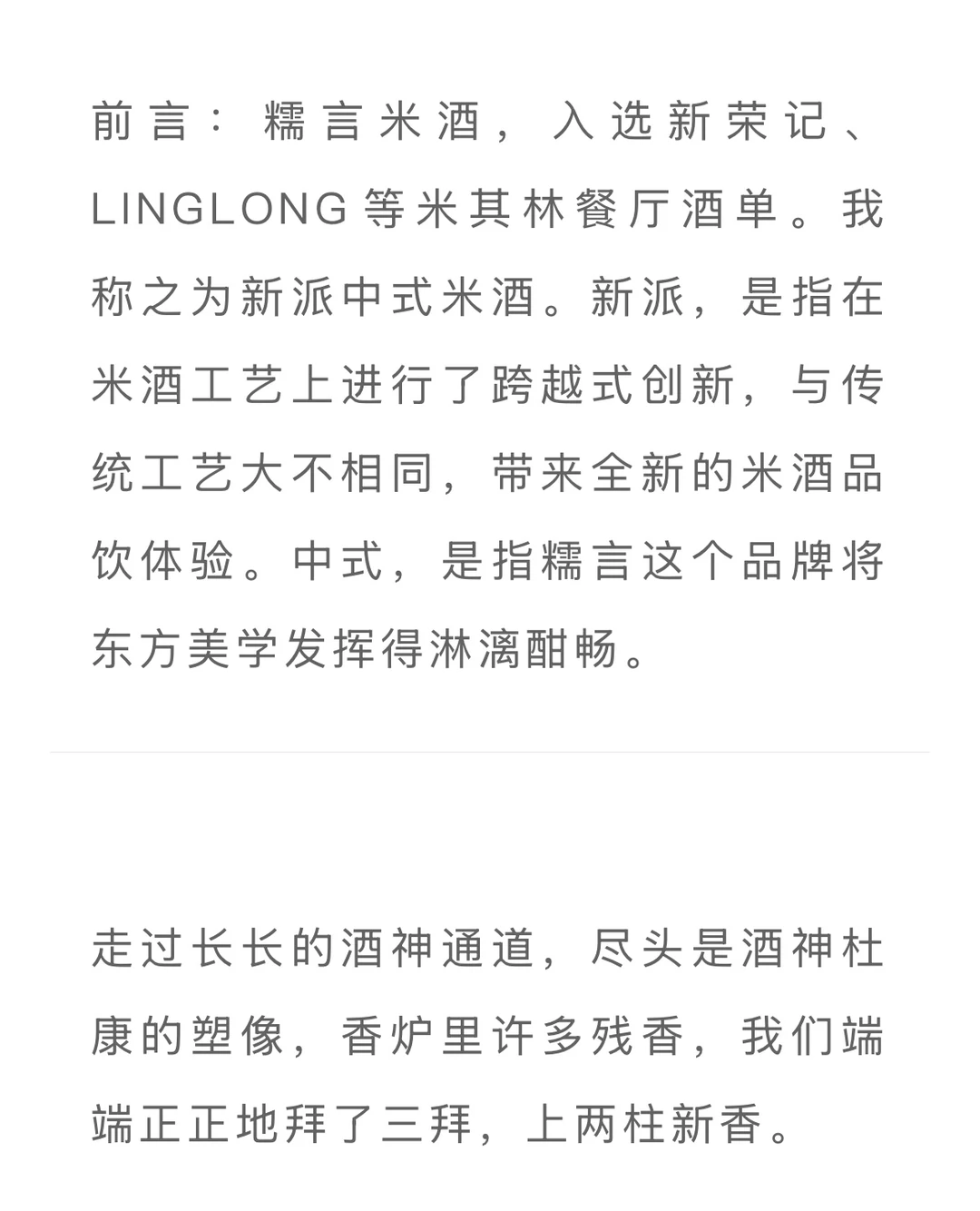 前言：糯言米酒，入选新荣记、LINGLONG等米其林餐厅酒单。我称之为新派中式米酒。新派，是指在米酒工艺上进行了跨越式创新，与传统工艺大不相同，带来全新的米酒品饮体验。中式，是指糯言这个品牌将东方美学发挥得淋漓酣畅。

走过长长的酒神通道，尽头是酒神杜康的塑像，香炉里许多残香，我们端端正正地拜了三拜，上两柱新香。